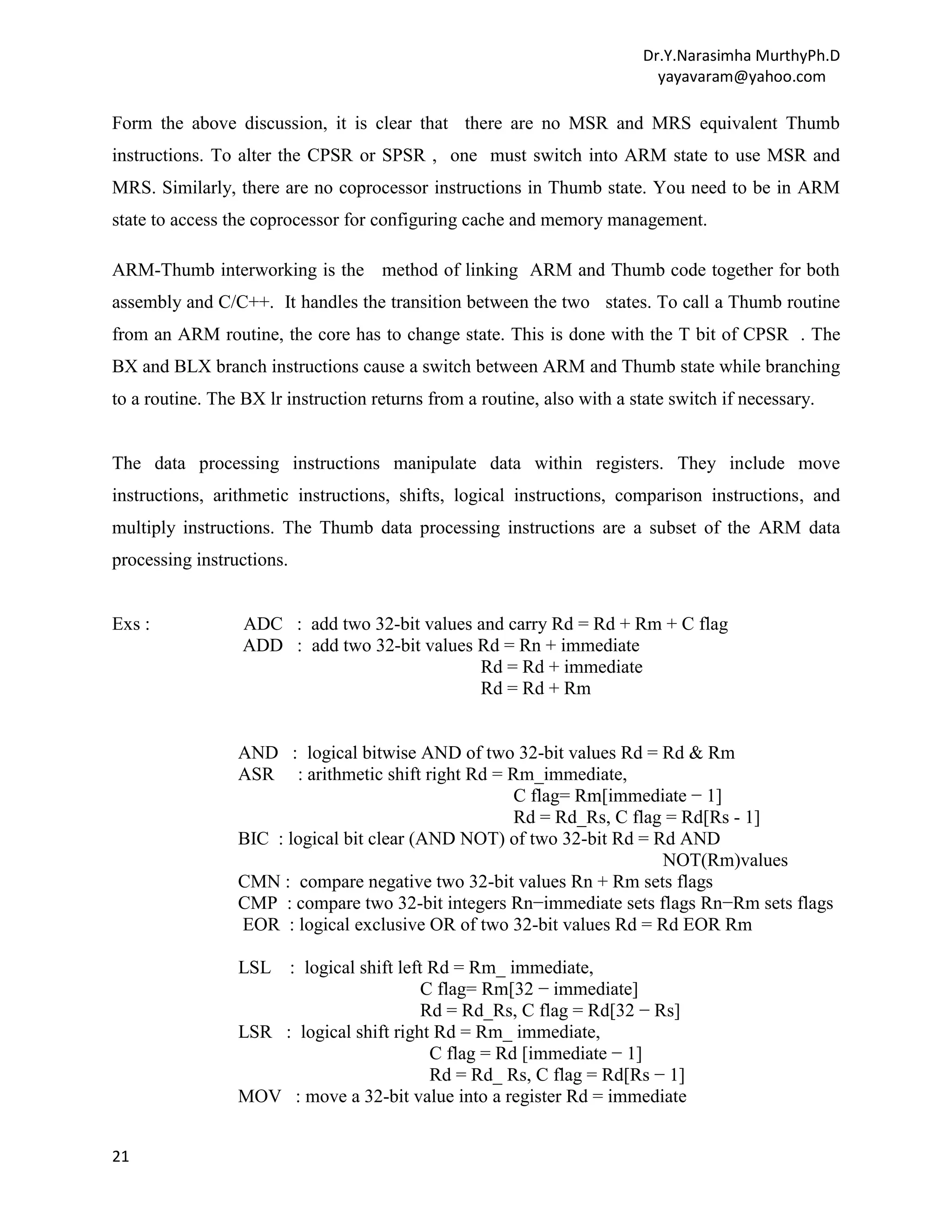 Dr.Y.Narasimha MurthyPh.D
yayavaram@yahoo.com

Form the above discussion, it is clear that there are no MSR and MRS equivalent Thumb instructions. To alter the CPSR or SPSR , one must switch into ARM state to use MSR and MRS. Similarly, there are no coprocessor instructions in Thumb state. You need to be in ARM state to access the coprocessor for configuring cache and memory management.

ARM-Thumb interworking is the method of linking ARM and Thumb code together for both assembly and C/C++. It handles the transition between the two states. To call a Thumb routine from an ARM routine, the core has to change state. This is done with the T bit of CPSR . The BX and BLX branch instructions cause a switch between ARM and Thumb state while branching to a routine. The BX lr instruction returns from a routine, also with a state switch if necessary.

The data processing instructions manipulate data within registers. They include move instructions, arithmetic instructions, shifts, logical instructions, comparison instructions, and multiply instructions. The Thumb data processing instructions are a subset of the ARM data processing instructions.

Exs : ADC : add two 32-bit values and carry Rd = Rd + Rm + C flag
ADD : add two 32-bit values Rd = Rn + immediate
Rd = Rd + immediate
Rd = Rd + Rm

AND : logical bitwise AND of two 32-bit values Rd = Rd & Rm
ASR : arithmetic shift right Rd = Rm_immediate,
C flag= Rm[immediate − 1]
Rd = Rd_Rs, C flag = Rd[Rs - 1]
BIC : logical bit clear (AND NOT) of two 32-bit Rd = Rd AND
NOT(Rm)values
CMN : compare negative two 32-bit values Rn + Rm sets flags
CMP : compare two 32-bit integers Rn−immediate sets flags Rn−Rm sets flags
EOR : logical exclusive OR of two 32-bit values Rd = Rd EOR Rm

LSL : logical shift left Rd = Rm_ immediate,
C flag= Rm[32 − immediate]
Rd = Rd_Rs, C flag = Rd[32 − Rs]
LSR : logical shift right Rd = Rm_ immediate,
C flag = Rd [immediate − 1]
Rd = Rd_ Rs, C flag = Rd[Rs − 1]
MOV : move a 32-bit value into a register Rd = immediate

21